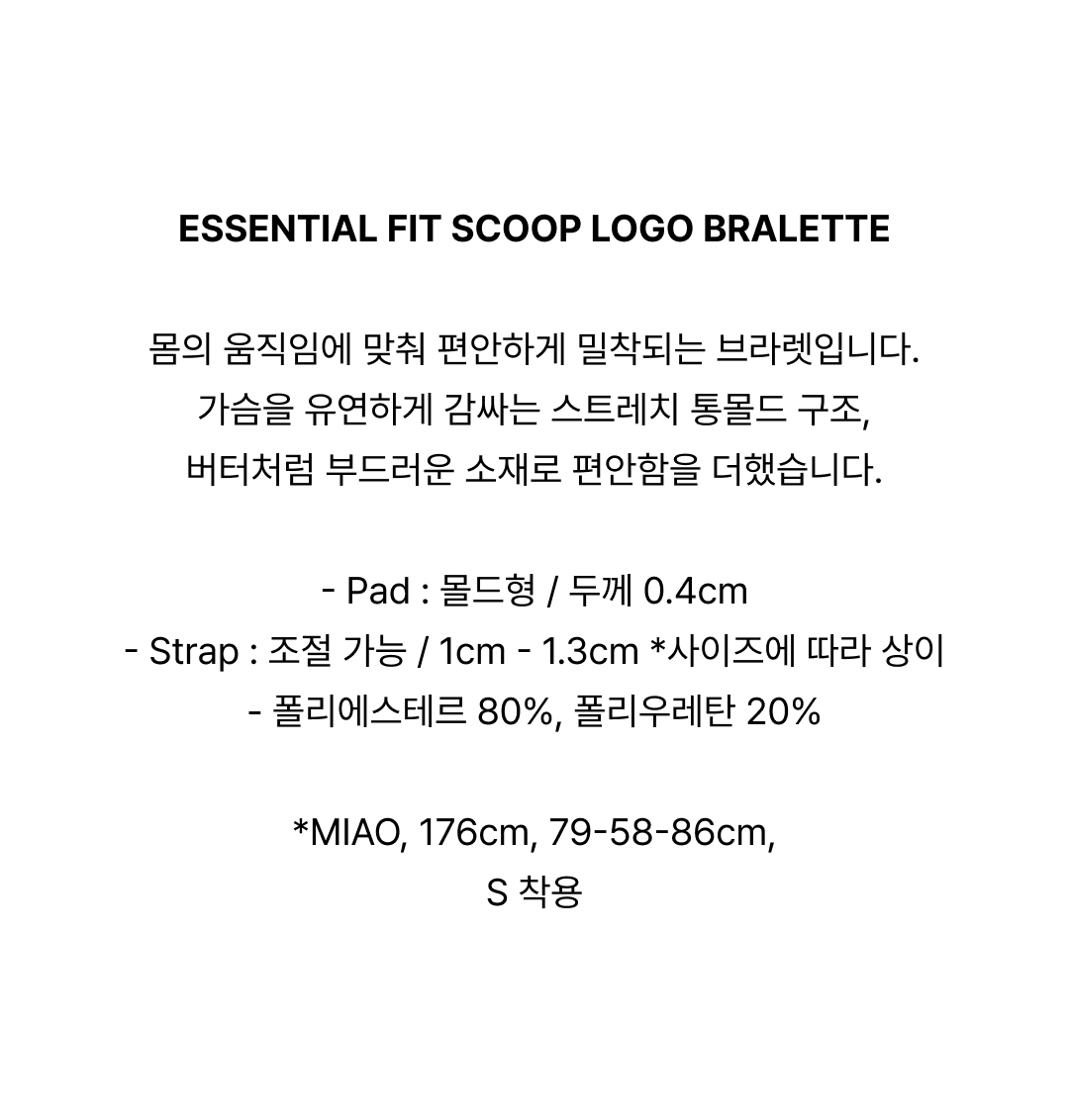 ESSENTIAL FIT SCOOP LOGO BRALETTE

몸의 움직임에 맞춰 편안하게 밀착되는 브라렛입니다.
가슴을 유연하게 감싸는 스트레치 통몰드 구조,
버터처럼 부드러운 소재로 편안함을 더했습니다.

- Pad : 몰드형 / 두께 0.4cm
- Strap : 조절 가능 / 1cm - 1.3cm *사이즈에 따라 상이
- 폴리에스테르 80%, 폴리우레탄 20%

*MIAO, 176cm, 79-58-86cm,
S 착용